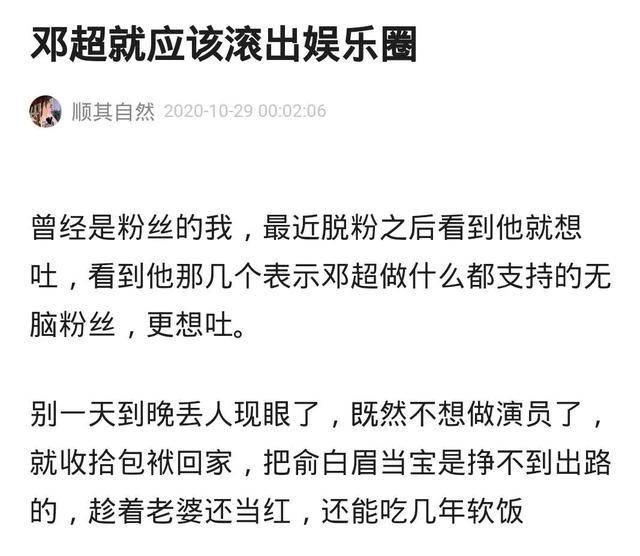 邓超就应该滚出娱乐圈

顺其自然 2020-10-29 00:02:06

曾经是粉丝的我，最近脱粉之后看到他就想吐，看到他那几个表示邓超做什么都支持的无脑粉丝，更想吐。

别一天到晚丢人现眼了，既然不想做演员了，就收拾包袱回家，把俞白眉当宝是挣不到出路的，趁着老婆还当红，还能吃几年软饭